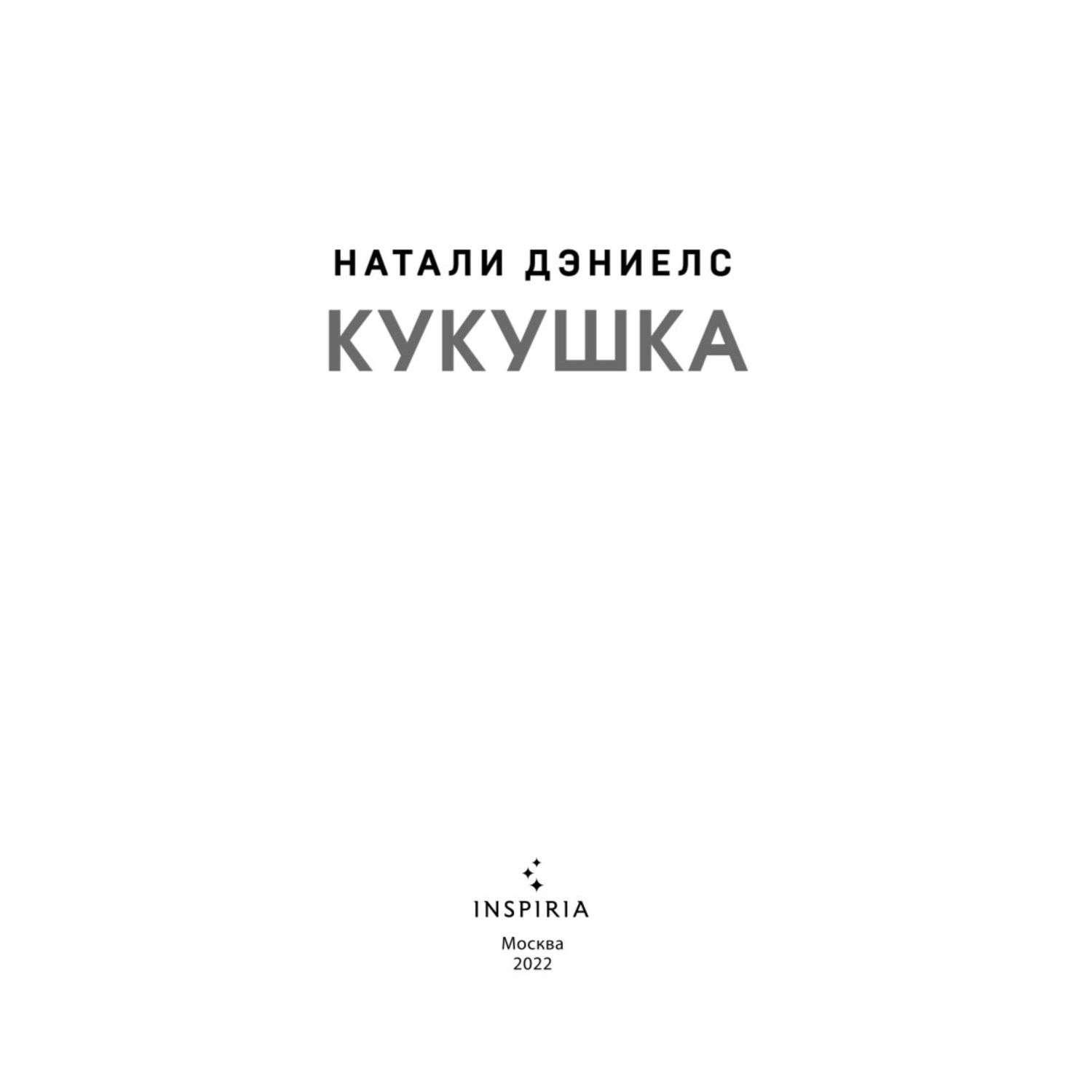 НАТАЛИ ДЭНИЕЛС

КУКУШКА

INSPIRIA

Москва
2022